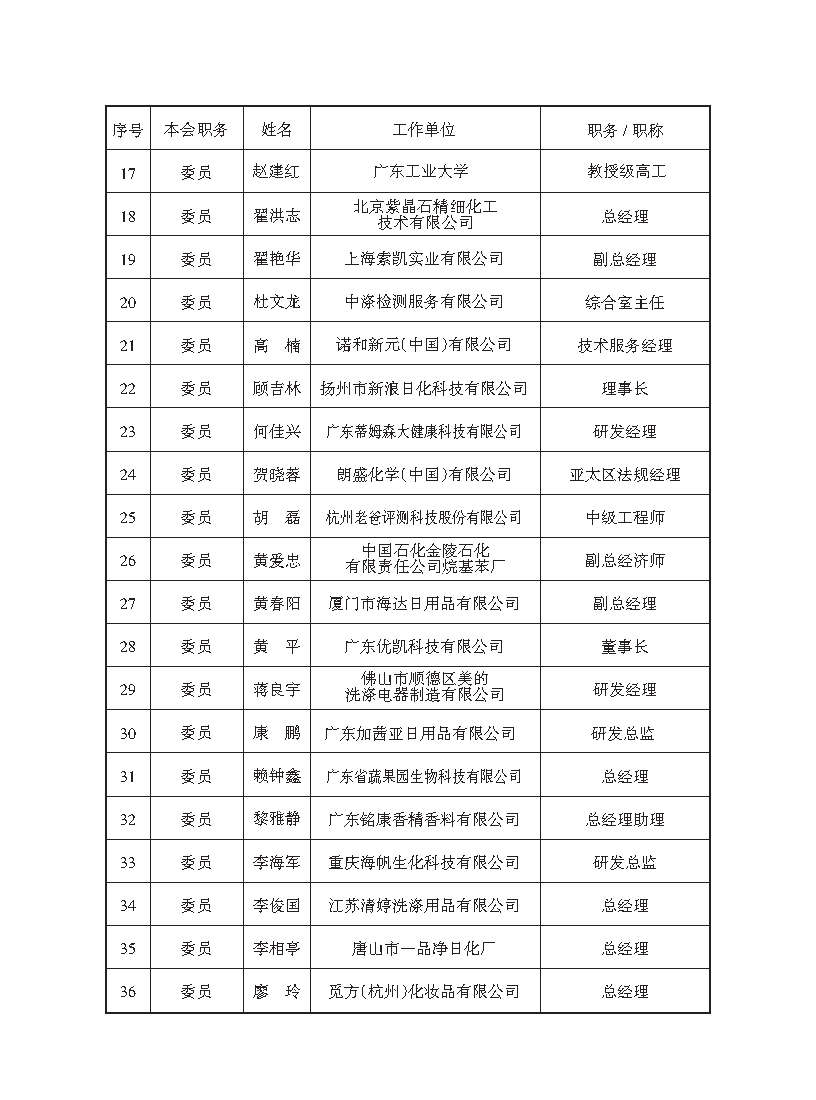 | 序号 | 本会职务 | 姓名 | 工作单位 | 职务 / 职称 |
|---|---|---|---|---|
| 17 | 委员 | 赵建红 | 广东工业大学 | 教授级高工 |
| 18 | 委员 | 翟洪志 | 北京紫晶石精细化工技术有限公司 | 总经理 |
| 19 | 委员 | 翟艳华 | 上海索凯实业有限公司 | 副总经理 |
| 20 | 委员 | 杜文龙 | 中涤检测服务有限公司 | 综合室主任 |
| 21 | 委员 | 高　楠 | 诺和新元(中国)有限公司 | 技术服务经理 |
| 22 | 委员 | 顾吉林 | 扬州市新浪日化科技有限公司 | 理事长 |
| 23 | 委员 | 何佳兴 | 广东蒂姆森大健康科技有限公司 | 研发经理 |
| 24 | 委员 | 贺晓蓉 | 朗盛化学(中国)有限公司 | 亚太区法规经理 |
| 25 | 委员 | 胡　磊 | 杭州老爸评测科技股份有限公司 | 中级工程师 |
| 26 | 委员 | 黄爱忠 | 中国石化金陵石化有限责任公司烷基苯厂 | 副总经济师 |
| 27 | 委员 | 黄春阳 | 厦门市海达日用品有限公司 | 副总经理 |
| 28 | 委员 | 黄　平 | 广东优凯科技有限公司 | 董事长 |
| 29 | 委员 | 蒋良宇 | 佛山市顺德区美的洗涤电器制造有限公司 | 研发经理 |
| 30 | 委员 | 康　鹏 | 广东加茜亚日用品有限公司 | 研发总监 |
| 31 | 委员 | 赖钟鑫 | 广东省蔬果园生物科技有限公司 | 总经理 |
| 32 | 委员 | 黎雅静 | 广东铭康香精香料有限公司 | 总经理助理 |
| 33 | 委员 | 李海军 | 重庆海帆生化科技有限公司 | 研发总监 |
| 34 | 委员 | 李俊国 | 江苏清婷洗涤用品有限公司 | 总经理 |
| 35 | 委员 | 李相亭 | 唐山市一品净日化厂 | 总经理 |
| 36 | 委员 | 廖　玲 | 觅方(杭州)化妆品有限公司 | 总经理 |